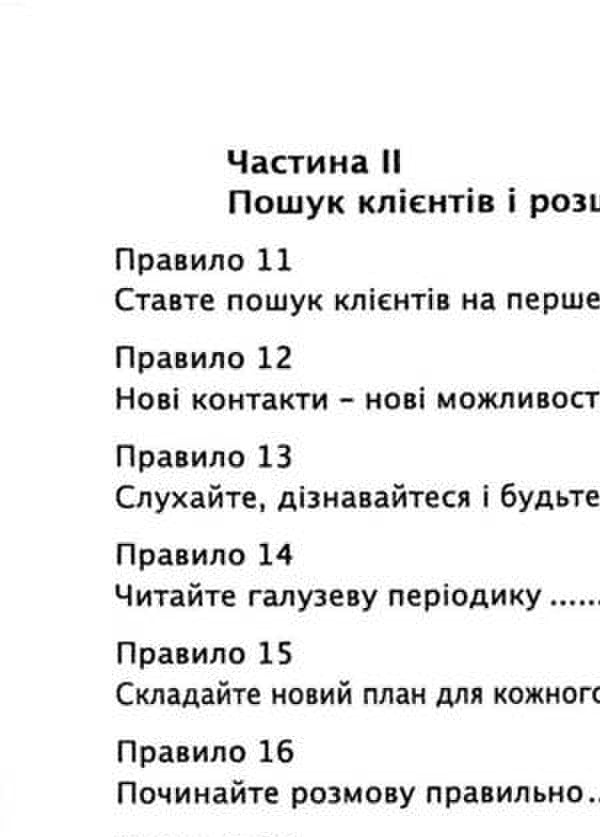 Частина II
Пошук клієнтів і розш

Правило 11
Ставте пошук клієнтів на перше

Правило 12
Нові контакти – нові можливост

Правило 13
Слухайте, дізнавайтеся і будьте

Правило 14
Читайте галузеву періодику ......

Правило 15
Складайте новий план для кожного

Правило 16
Починайте розмову правильно..